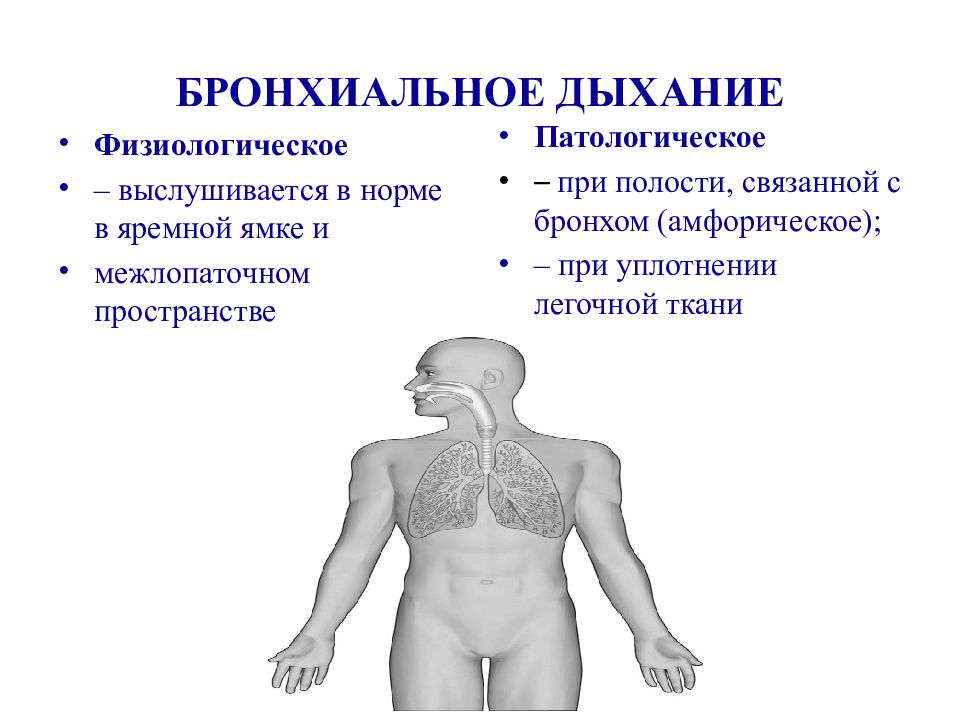 БРОНХИАЛЬНОЕ ДЫХАНИЕ

• Физиологическое
• – выслушивается в норме в яремной ямке и
• межлопаточном пространстве

• Патологическое
• – при полости, связанной с бронхом (амфорическое);
• – при уплотнении легочной ткани